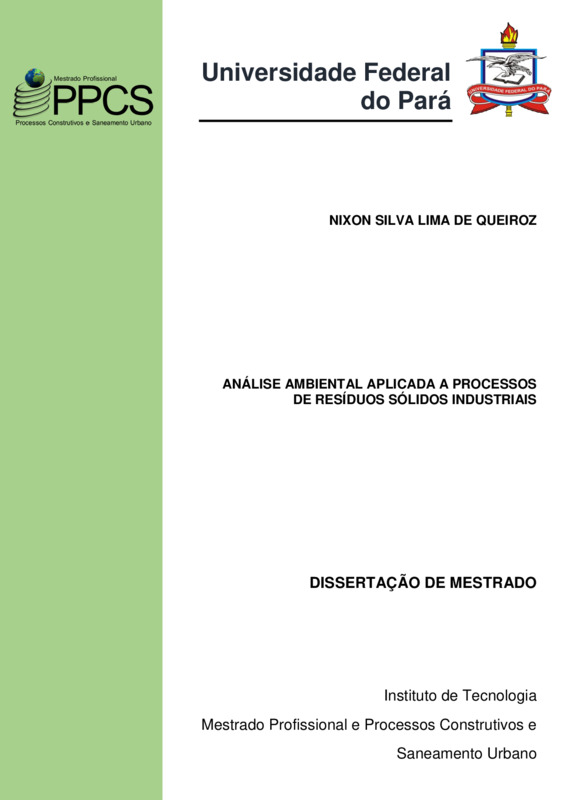 Mestrado Profissional
PPCS
Processos Construtivos e Saneamento Urbano

Universidade Federal do Pará

UNIVERSIDADE FEDERAL DO PARÁ

NIXON SILVA LIMA DE QUEIROZ

ANÁLISE AMBIENTAL APLICADA A PROCESSOS DE RESÍDUOS SÓLIDOS INDUSTRIAIS

DISSERTAÇÃO DE MESTRADO

Instituto de Tecnologia
Mestrado Profissional e Processos Construtivos e Saneamento Urbano